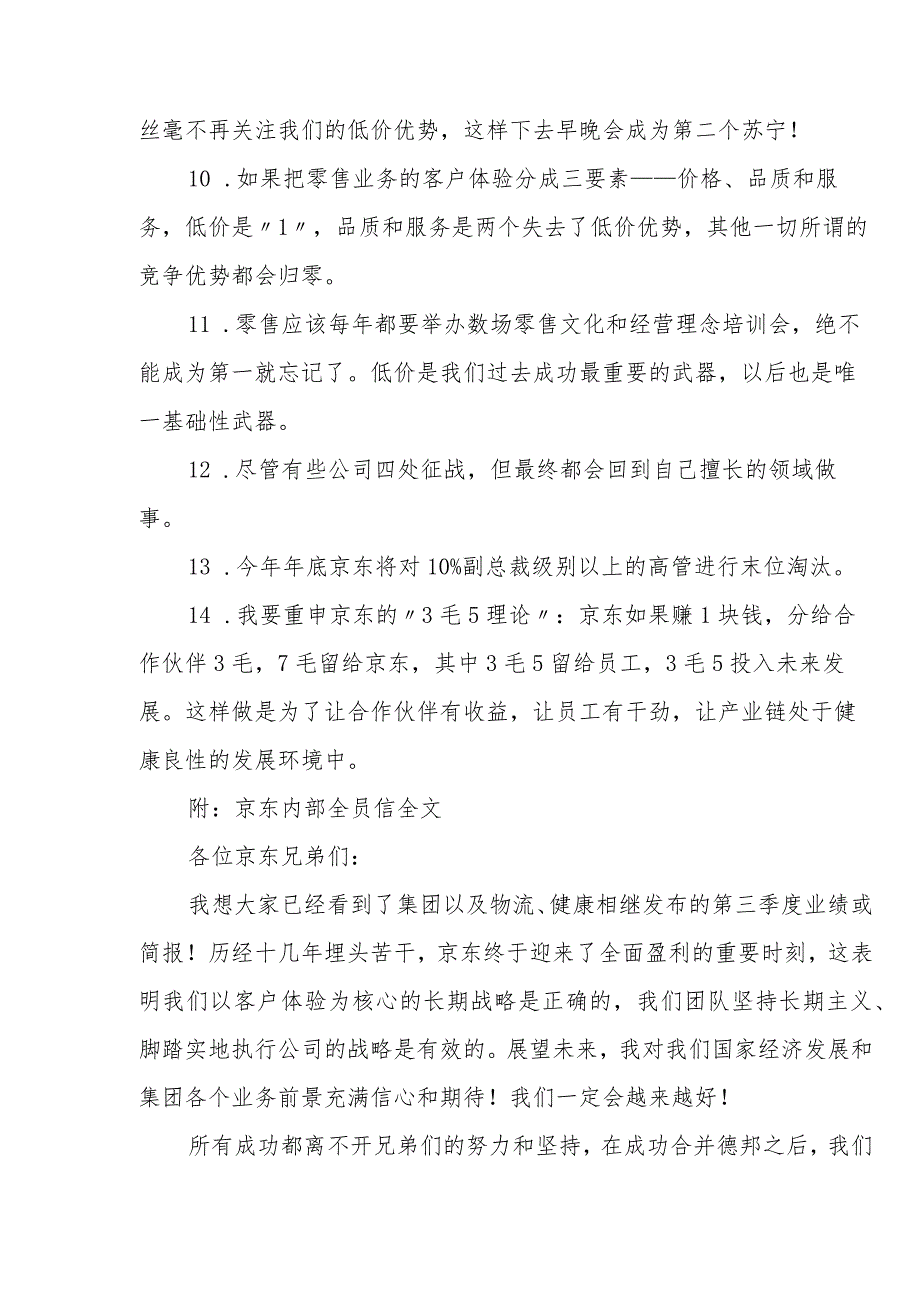 丝毫不再关注我们的低价优势，这样下去早晚会成为第二个苏宁！

10．如果把零售业务的客户体验分成三要素——价格、品质和服务，低价是〃1〃，品质和服务是两个失去了低价优势，其他一切所谓的竞争优势都会归零。

11．零售应该每年都要举办数场零售文化和经营理念培训会，绝不能成为第一就忘记了。低价是我们过去成功最重要的武器，以后也是唯一基础性武器。

12．尽管有些公司四处征战，但最终都会回到自己擅长的领域做事。

13．今年年底京东将对10%副总裁级别以上的高管进行末位淘汰。

14．我要重申京东的〃3毛5理论〃：京东如果赚1块钱，分给合作伙伴3毛，7毛留给京东，其中3毛5留给员工，3毛5投入未来发展。这样做是为了让合作伙伴有收益，让员工有干劲，让产业链处于健康良性的发展环境中。

附：京东内部全员信全文

各位京东兄弟们：

我想大家已经看到了集团以及物流、健康相继发布的第三季度业绩或简报！历经十几年埋头苦干，京东终于迎来了全面盈利的重要时刻，这表明我们以客户体验为核心的长期战略是正确的，我们团队坚持长期主义、脚踏实地执行公司的战略是有效的。展望未来，我对我们国家经济发展和集团各个业务前景充满信心和期待！我们一定会越来越好！

所有成功都离不开兄弟们的努力和坚持，在成功合并德邦之后，我们